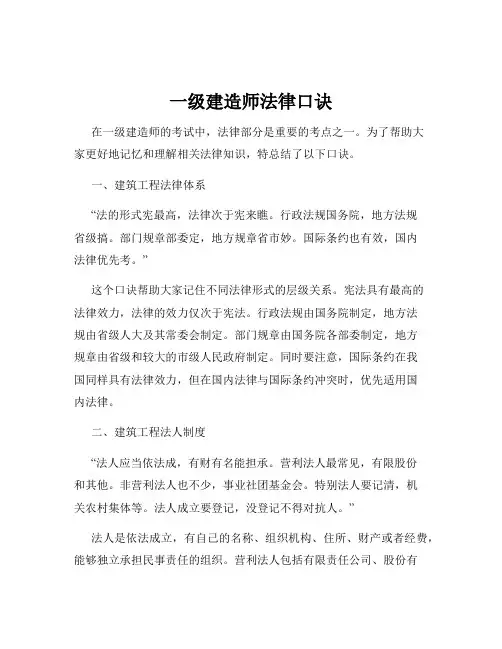 一级建造师法律口诀

在一级建造师的考试中，法律部分是重要的考点之一。为了帮助大家更好地记忆和理解相关法律知识，特总结了以下口诀。

一、建筑工程法律体系

“法的形式宪最高，法律次于宪来瞧。行政法规国务院，地方法规省级搞。部门规章部委定，地方规章省市妙。国际条约也有效，国内法律优先考。”

这个口诀帮助大家记住不同法律形式的层级关系。宪法具有最高的法律效力，法律的效力仅次于宪法。行政法规由国务院制定，地方法规由省级人大及其常委会制定。部门规章由国务院各部委制定，地方规章由省级和较大的市级人民政府制定。同时要注意，国际条约在我国同样具有法律效力，但在国内法律与国际条约冲突时，优先适用国内法律。

二、建筑工程法人制度

“法人应当依法成，有财有名能担承。营利法人最常见，有限股份和其他。非营利法人也不少，事业社团基金会。特别法人要记清，机关农村集体等。法人成立要登记，没登记不得对抗人。”

法人是依法成立，有自己的名称、组织机构、住所、财产或者经费，能够独立承担民事责任的组织。营利法人包括有限责任公司、股份有